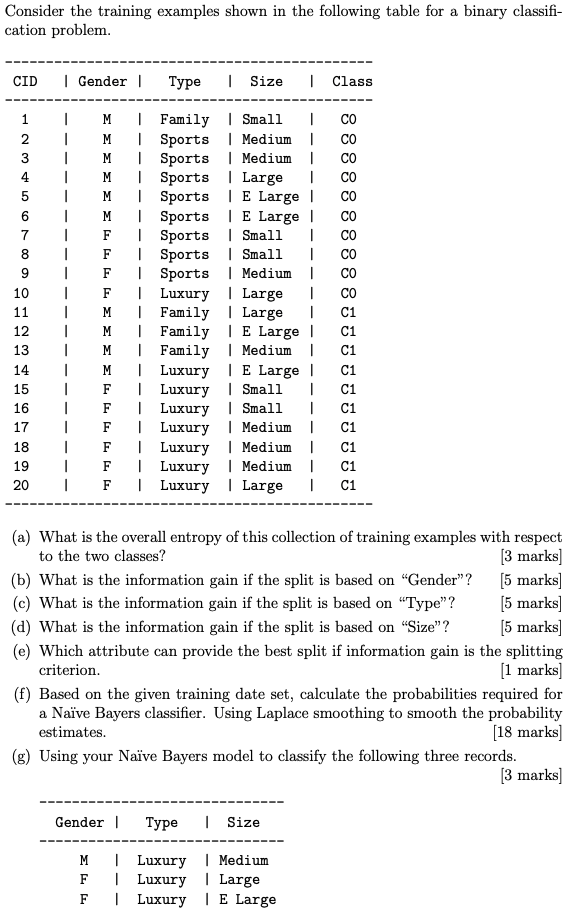 Consider the training examples shown in the following table for a binary classification problem.

| CID | Gender | Type | Size | Class |
|---|---|---|---|---|
| 1 | M | Family | Small | C0 |
| 2 | M | Sports | Medium | C0 |
| 3 | M | Sports | Medium | C0 |
| 4 | M | Sports | Large | C0 |
| 5 | M | Sports | E Large | C0 |
| 6 | M | Sports | E Large | C0 |
| 7 | F | Sports | Small | C0 |
| 8 | F | Sports | Small | C0 |
| 9 | F | Sports | Medium | C0 |
| 10 | F | Luxury | Large | C0 |
| 11 | M | Family | Large | C1 |
| 12 | M | Family | E Large | C1 |
| 13 | M | Family | Medium | C1 |
| 14 | M | Luxury | E Large | C1 |
| 15 | F | Luxury | Small | C1 |
| 16 | F | Luxury | Small | C1 |
| 17 | F | Luxury | Medium | C1 |
| 18 | F | Luxury | Medium | C1 |
| 19 | F | Luxury | Medium | C1 |
| 20 | F | Luxury | Large | C1 |

(a) What is the overall entropy of this collection of training examples with respect to the two classes? [3 marks]
(b) What is the information gain if the split is based on "Gender"? [5 marks]
(c) What is the information gain if the split is based on "Type"? [5 marks]
(d) What is the information gain if the split is based on "Size"? [5 marks]
(e) Which attribute can provide the best split if information gain is the splitting criterion. [1 marks]
(f) Based on the given training date set, calculate the probabilities required for a Naïve Bayers classifier. Using Laplace smoothing to smooth the probability estimates. [18 marks]
(g) Using your Naïve Bayers model to classify the following three records. [3 marks]

| Gender | Type | Size |
|---|---|---|
| M | Luxury | Medium |
| F | Luxury | Large |
| F | Luxury | E Large |